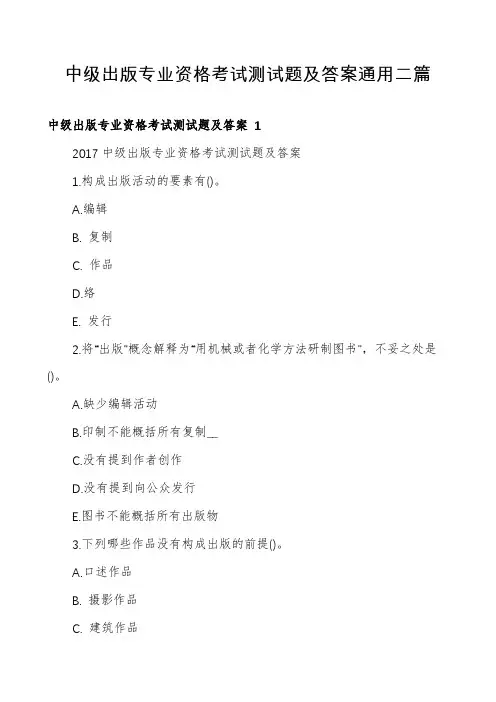 中级出版专业资格考试测试题及答案通用二篇

中级出版专业资格考试测试题及答案 1

2017 中级出版专业资格考试测试题及答案

1.构成出版活动的要素有()。

A.编辑

B. 复制

C. 作品

D.络

E. 发行

2.将"出版"概念解释为"用机械或者化学方法研制图书"，不妥之处是()。

A.缺少编辑活动

B.印制不能概括所有复制__

C.没有提到作者创作

D.没有提到向公众发行

E.图书不能概括所有出版物

3.下列哪些作品没有构成出版的前提()。

A.口述作品

B. 摄影作品

C. 建筑作品